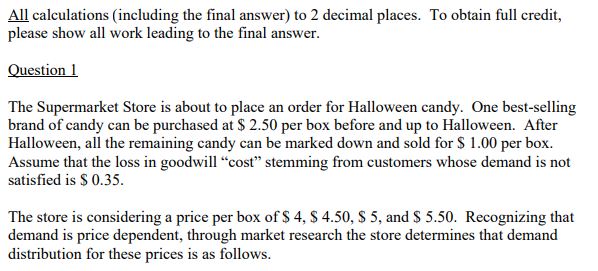 All calculations (including the final answer) to 2 decimal places. To obtain full credit, please show all work leading to the final answer.

Question 1

The Supermarket Store is about to place an order for Halloween candy. One best-selling brand of candy can be purchased at \$ 2.50 per box before and up to Halloween. After Halloween, all the remaining candy can be marked down and sold for \$ 1.00 per box. Assume that the loss in goodwill “cost” stemming from customers whose demand is not satisfied is \$ 0.35.

The store is considering a price per box of \$ 4, \$ 4.50, \$ 5, and \$ 5.50. Recognizing that demand is price dependent, through market research the store determines that demand distribution for these prices is as follows.